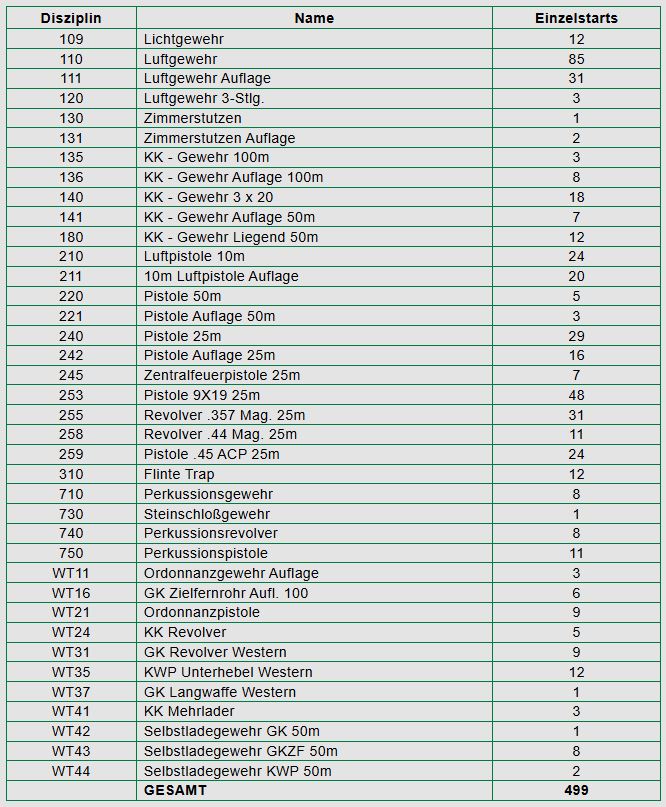 | Disziplin | Name | Einzelstarts |
|---|---|---|
| 109 | Lichtgewehr | 12 |
| 110 | Luftgewehr | 85 |
| 111 | Luftgewehr Auflage | 31 |
| 120 | Luftgewehr 3-Stlg. | 3 |
| 130 | Zimmerstutzen | 1 |
| 131 | Zimmerstutzen Auflage | 2 |
| 135 | KK - Gewehr 100m | 3 |
| 136 | KK - Gewehr Auflage 100m | 8 |
| 140 | KK - Gewehr 3 x 20 | 18 |
| 141 | KK - Gewehr Auflage 50m | 7 |
| 180 | KK - Gewehr Liegend 50m | 12 |
| 210 | Luftpistole 10m | 24 |
| 211 | 10m Luftpistole Auflage | 20 |
| 220 | Pistole 50m | 5 |
| 221 | Pistole Auflage 50m | 3 |
| 240 | Pistole 25m | 29 |
| 242 | Pistole Auflage 25m | 16 |
| 245 | Zentralfeuerpistole 25m | 7 |
| 253 | Pistole 9X19 25m | 48 |
| 255 | Revolver .357 Mag. 25m | 31 |
| 258 | Revolver .44 Mag. 25m | 11 |
| 259 | Pistole .45 ACP 25m | 24 |
| 310 | Flinte Trap | 12 |
| 710 | Perkussionsgewehr | 8 |
| 730 | Steinschloßgewehr | 1 |
| 740 | Perkussionsrevolver | 8 |
| 750 | Perkussionspistole | 11 |
| WT11 | Ordonnanzgewehr Auflage | 3 |
| WT16 | GK Zielfernrohr Aufl. 100 | 6 |
| WT21 | Ordonnanzpistole | 9 |
| WT24 | KK Revolver | 5 |
| WT31 | GK Revolver Western | 9 |
| WT35 | KWP Unterhebel Western | 12 |
| WT37 | GK Langwaffe Western | 1 |
| WT41 | KK Mehrlader | 3 |
| WT42 | Selbstladegewehr GK 50m | 1 |
| WT43 | Selbstladegewehr GKZF 50m | 8 |
| WT44 | Selbstladegewehr KWP 50m | 2 |
| | GESAMT | 499 |